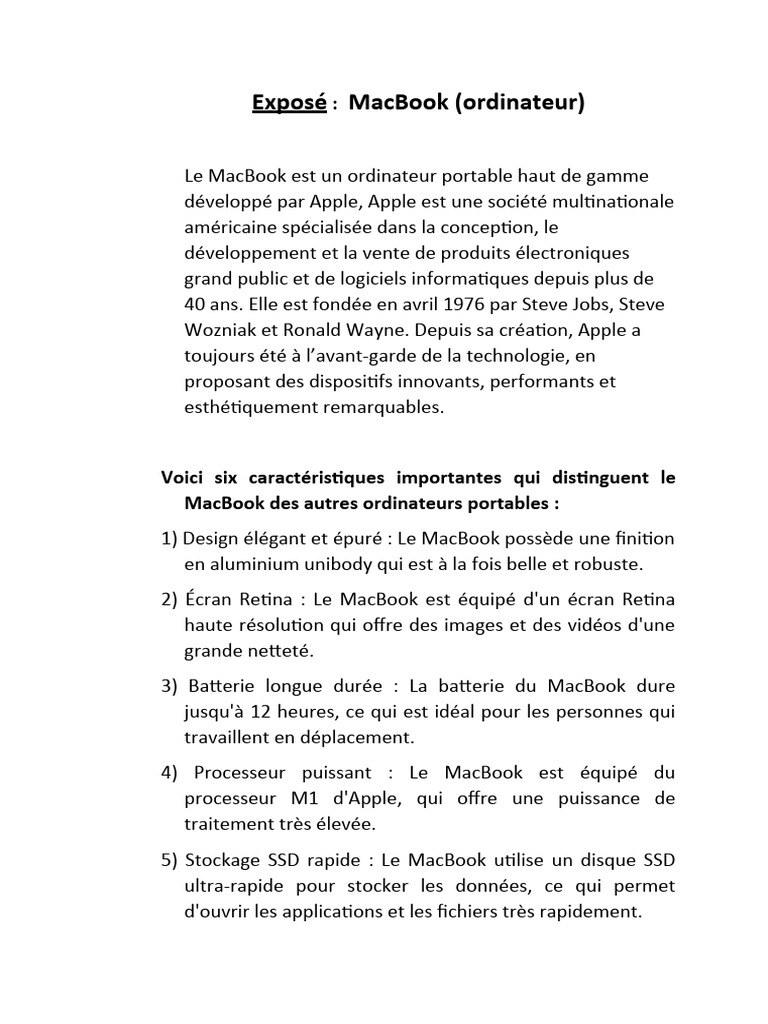 Exposé : MacBook (ordinateur)

Le MacBook est un ordinateur portable haut de gamme développé par Apple, Apple est une société multinationale américaine spécialisée dans la conception, le développement et la vente de produits électroniques grand public et de logiciels informatiques depuis plus de 40 ans. Elle est fondée en avril 1976 par Steve Jobs, Steve Wozniak et Ronald Wayne. Depuis sa création, Apple a toujours été à l'avant-garde de la technologie, en proposant des dispositifs innovants, performants et esthétiquement remarquables.

Voici six caractéristiques importantes qui distinguent le MacBook des autres ordinateurs portables :

1) Design élégant et épuré : Le MacBook possède une finition en aluminium unibody qui est à la fois belle et robuste.

2) Écran Retina : Le MacBook est équipé d'un écran Retina haute résolution qui offre des images et des vidéos d'une grande netteté.

3) Batterie longue durée : La batterie du MacBook dure jusqu'à 12 heures, ce qui est idéal pour les personnes qui travaillent en déplacement.

4) Processeur puissant : Le MacBook est équipé du processeur M1 d'Apple, qui offre une puissance de traitement très élevée.

5) Stockage SSD rapide : Le MacBook utilise un disque SSD ultra-rapide pour stocker les données, ce qui permet d'ouvrir les applications et les fichiers très rapidement.